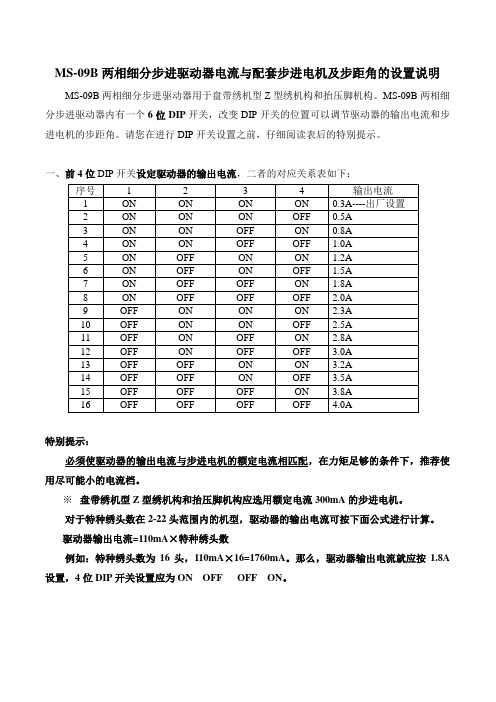 MS-09B 两相细分步进驱动器电流与配套步进电机及步距角的设置说明

MS-09B 两相细分步进驱动器用于盘带绣机型 Z 型绣机构和抬压脚机构。MS-09B 两相细分步进驱动器内有一个 6 位 DIP 开关，改变 DIP 开关的位置可以调节驱动器的输出电流和步进电机的步距角。请您在进行 DIP 开关设置之前，仔细阅读表后的特别提示。

一、前 4 位 DIP 开关设定驱动器的输出电流，二者的对应关系表如下：

| 序号 | 1 | 2 | 3 | 4 | 输出电流 |
|---|---|---|---|---|---|
| 1 | ON | ON | ON | ON | 0.3A----出厂设置 |
| 2 | ON | ON | ON | OFF | 0.5A |
| 3 | ON | ON | OFF | ON | 0.8A |
| 4 | ON | ON | OFF | OFF | 1.0A |
| 5 | ON | OFF | ON | ON | 1.2A |
| 6 | ON | OFF | ON | OFF | 1.5A |
| 7 | ON | OFF | OFF | ON | 1.8A |
| 8 | ON | OFF | OFF | OFF | 2.0A |
| 9 | OFF | ON | ON | ON | 2.3A |
| 10 | OFF | ON | ON | OFF | 2.5A |
| 11 | OFF | ON | OFF | ON | 2.8A |
| 12 | OFF | ON | OFF | OFF | 3.0A |
| 13 | OFF | OFF | ON | ON | 3.2A |
| 14 | OFF | OFF | ON | OFF | 3.5A |
| 15 | OFF | OFF | OFF | ON | 3.8A |
| 16 | OFF | OFF | OFF | OFF | 4.0A |

特别提示：

必须使驱动器的输出电流与步进电机的额定电流相匹配，在力矩足够的条件下，推荐使用尽可能小的电流档。

※ 盘带绣机型 Z 型绣机构和抬压脚机构应选用额定电流 300mA 的步进电机。

对于特种绣头数在 2-22 头范围内的机型，驱动器的输出电流可按下面公式进行计算。

驱动器输出电流=110mA×特种绣头数

例如：特种绣头数为 16 头，110mA×16=1760mA。那么，驱动器输出电流就应按 1.8A 设置，4 位 DIP 开关设置应为 ON OFF OFF ON。